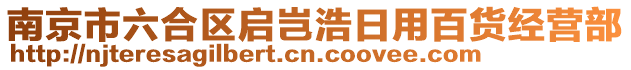 南京市六合区启岂浩日用百货经营部
http://njteresagilbert.cn.coovee.com